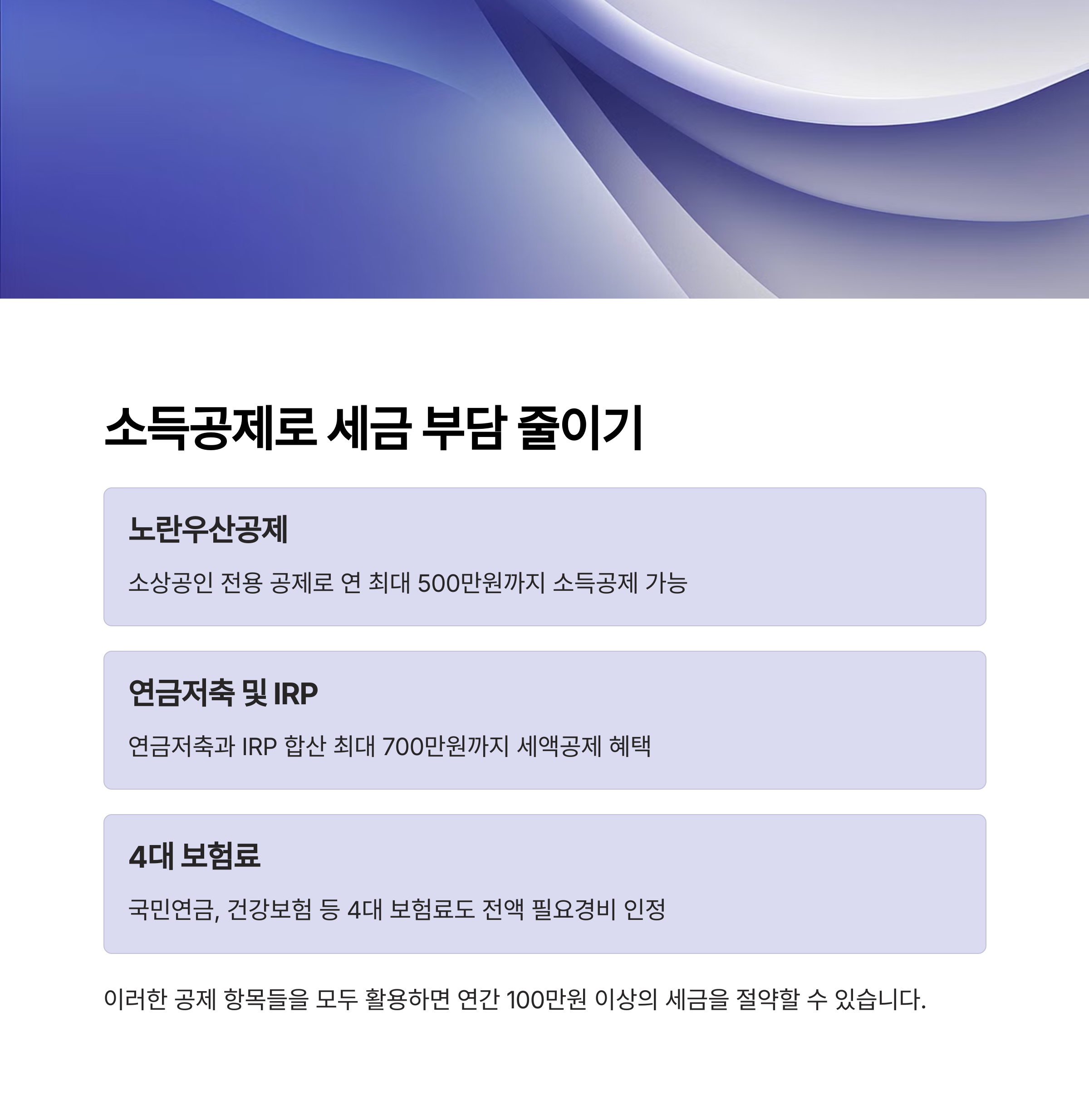 소득공제로 세금 부담 줄이기

노란우산공제

소상공인 전용 공제로 연 최대 500만원까지 소득공제 가능

연금저축 및 IRP

연금저축과 IRP 합산 최대 700만원까지 세액공제 혜택

4대 보험료

국민연금, 건강보험 등 4대 보험료도 전액 필요경비 인정

이러한 공제 항목들을 모두 활용하면 연간 100만원 이상의 세금을 절약할 수 있습니다.